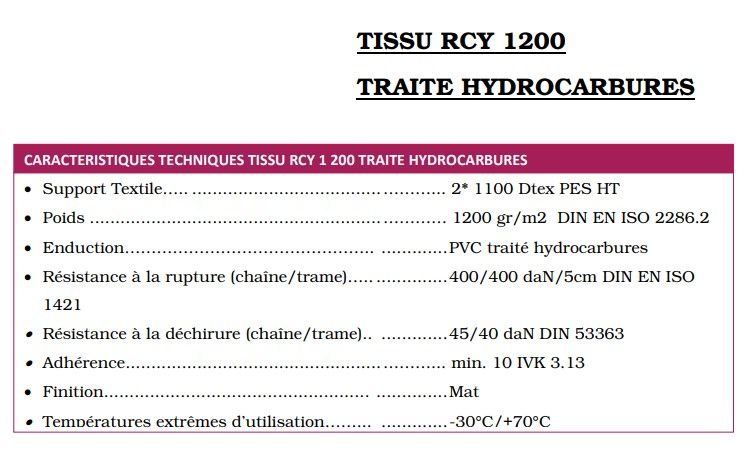 TISSU RCY 1200

TRAITE HYDROCARBURES

CARACTERISTIQUES TECHNIQUES TISSU RCY 1 200 TRAITE HYDROCARBURES

• Support Textile 2* 1100 Dtex PES HT
• Poids 1200 gr/m2 DIN EN ISO 2286.2
• Enduction PVC traité hydrocarbures
• Résistance à la rupture (chaîne/trame) 400/400 daN/5cm DIN EN ISO 1421
• Résistance à la déchirure (chaîne/trame) 45/40 daN DIN 53363
• Adhérence min. 10 IVK 3.13
• Finition Mat
• Températures extrêmes d'utilisation -30°C/+70°C